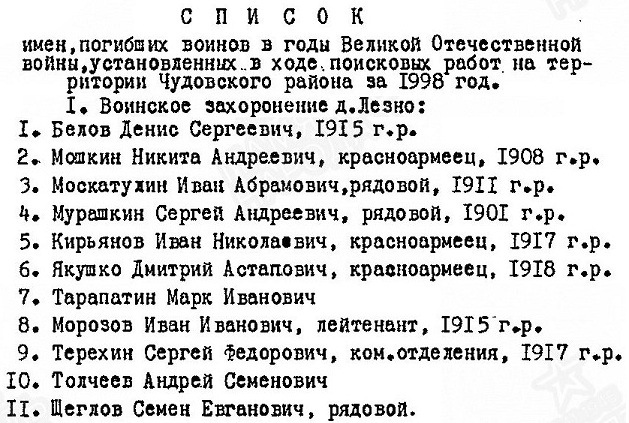 С П И С О К
имен,погибших воинов в годы Великой Отечественной войны,установленных в ходе поисковых работ на территории Чудовского района за I998 год.

I. Воинское захоронение д.Лезно:

I. Белов Денис Сергеевич, I9I5 г.р.
2. Мошкин Никита Андреевич, красноармеец, I908 г.р.
3. Москатулин Иван Абрамович,рядовой, I9II г.р.
4. Мурашкин Сергей Андреевич, рядовой, I90I г.р.
5. Кирьянов Иван Николаевич, красноармеец, I9I7 г.р.
6. Якушко Дмитрий Астапович, красноармеец, I9I8 г.р.
7. Тарапатин Марк Иванович
8. Морозов Иван Иванович, лейтенант, I9I5 г.р.
9. Терехин Сергей Федорович, ком.отделения, I9I7 г.р.
I0. Толчеев Андрей Семенович
II. Щеглов Семен Евганович, рядовой.